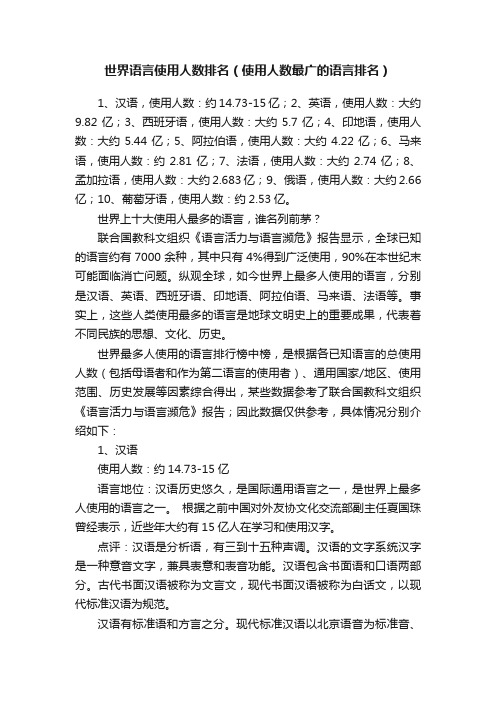 世界语言使用人数排名（使用人数最广的语言排名）

1、汉语，使用人数：约 14.73-15 亿；2、英语，使用人数：大约 9.82 亿；3、西班牙语，使用人数：大约 5.7 亿；4、印地语，使用人数：大约 5.44 亿；5、阿拉伯语，使用人数：大约 4.22 亿；6、马来语，使用人数：约 2.81 亿；7、法语，使用人数：大约 2.74 亿；8、孟加拉语，使用人数：大约 2.683 亿；9、俄语，使用人数：大约 2.66 亿；10、葡萄牙语，使用人数：约 2.53 亿。

世界上十大使用人最多的语言，谁名列前茅？

联合国教科文组织《语言活力与语言濒危》报告显示，全球已知的语言约有 7000 余种，其中只有 4%得到广泛使用，90%在本世纪末可能面临消亡问题。纵观全球，如今世界上最多人使用的语言，分别是汉语、英语、西班牙语、印地语、阿拉伯语、马来语、法语等。事实上，这些人类使用最多的语言是地球文明史上的重要成果，代表着不同民族的思想、文化、历史。

世界最多人使用的语言排行榜中榜，是根据各已知语言的总使用人数（包括母语者和作为第二语言的使用者）、通用国家/地区、使用范围、历史发展等因素综合得出，某些数据参考了联合国教科文组织《语言活力与语言濒危》报告；因此数据仅供参考，具体情况分别介绍如下：

1、汉语

使用人数：约 14.73-15 亿

语言地位：汉语历史悠久，是国际通用语言之一，是世界上最多人使用的语言之一。 根据之前中国对外友协文化交流部副主任夏国珠曾经表示，近些年大约有 15 亿人在学习和使用汉字。

点评：汉语是分析语，有三到十五种声调。汉语的文字系统汉字是一种意音文字，兼具表意和表音功能。汉语包含书面语和口语两部分。古代书面汉语被称为文言文，现代书面汉语被称为白话文，以现代标准汉语为规范。

汉语有标准语和方言之分。现代标准汉语以北京语音为标准音、